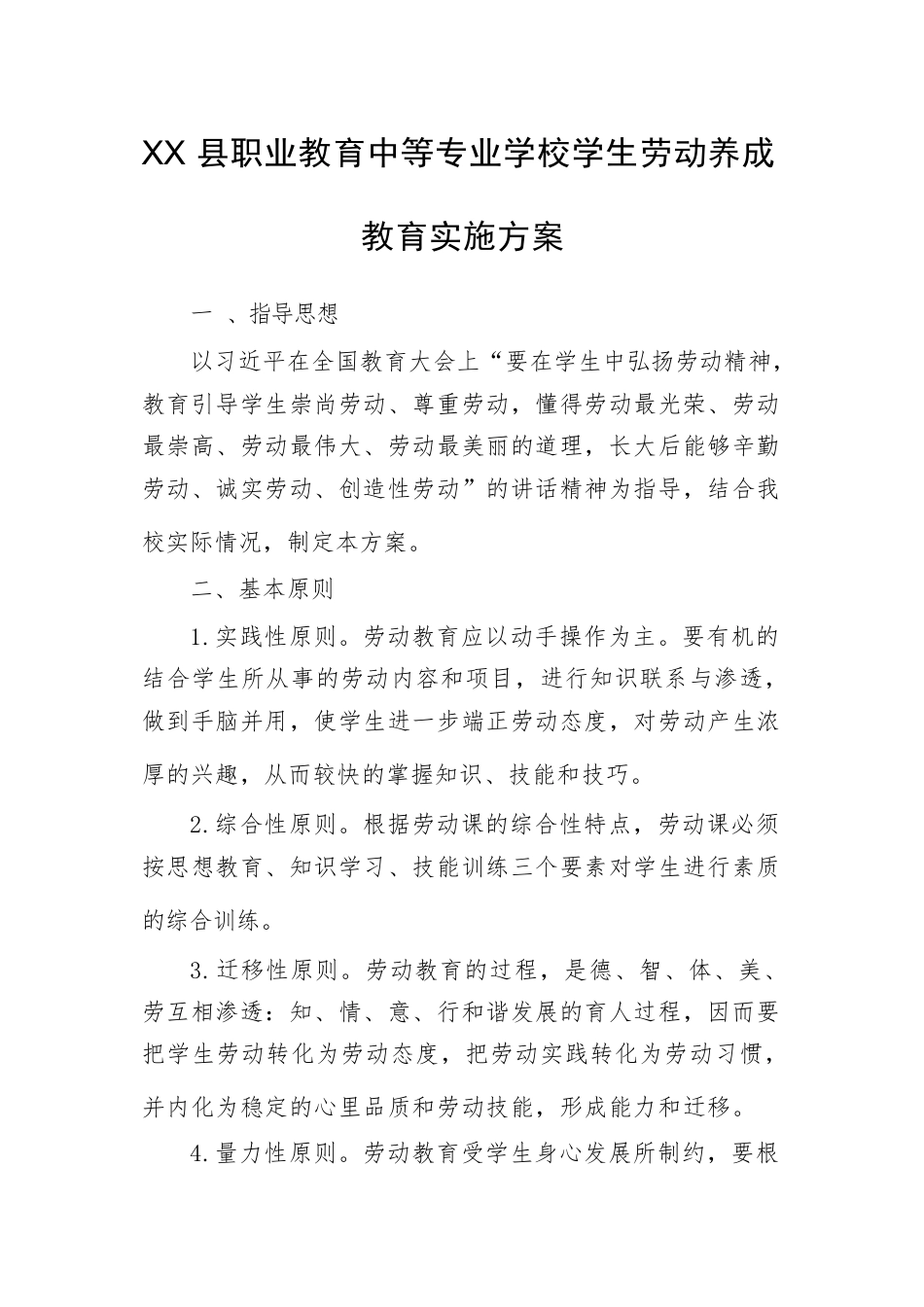 XX 县职业教育中等专业学校学生劳动养成教育实施方案

一 、指导思想

以习近平在全国教育大会上“要在学生中弘扬劳动精神，教育引导学生崇尚劳动、尊重劳动，懂得劳动最光荣、劳动最崇高、劳动最伟大、劳动最美丽的道理，长大后能够辛勤劳动、诚实劳动、创造性劳动”的讲话精神为指导，结合我校实际情况，制定本方案。

二、基本原则

1.实践性原则。劳动教育应以动手操作为主。要有机的结合学生所从事的劳动内容和项目，进行知识联系与渗透，做到手脑并用，使学生进一步端正劳动态度，对劳动产生浓厚的兴趣，从而较快的掌握知识、技能和技巧。

2.综合性原则。根据劳动课的综合性特点，劳动课必须按思想教育、知识学习、技能训练三个要素对学生进行素质的综合训练。

3.迁移性原则。劳动教育的过程，是德、智、体、美、劳互相渗透：知、情、意、行和谐发展的育人过程，因而要把学生劳动转化为劳动态度，把劳动实践转化为劳动习惯，并内化为稳定的心里品质和劳动技能，形成能力和迁移。

4.量力性原则。劳动教育受学生身心发展所制约，要根